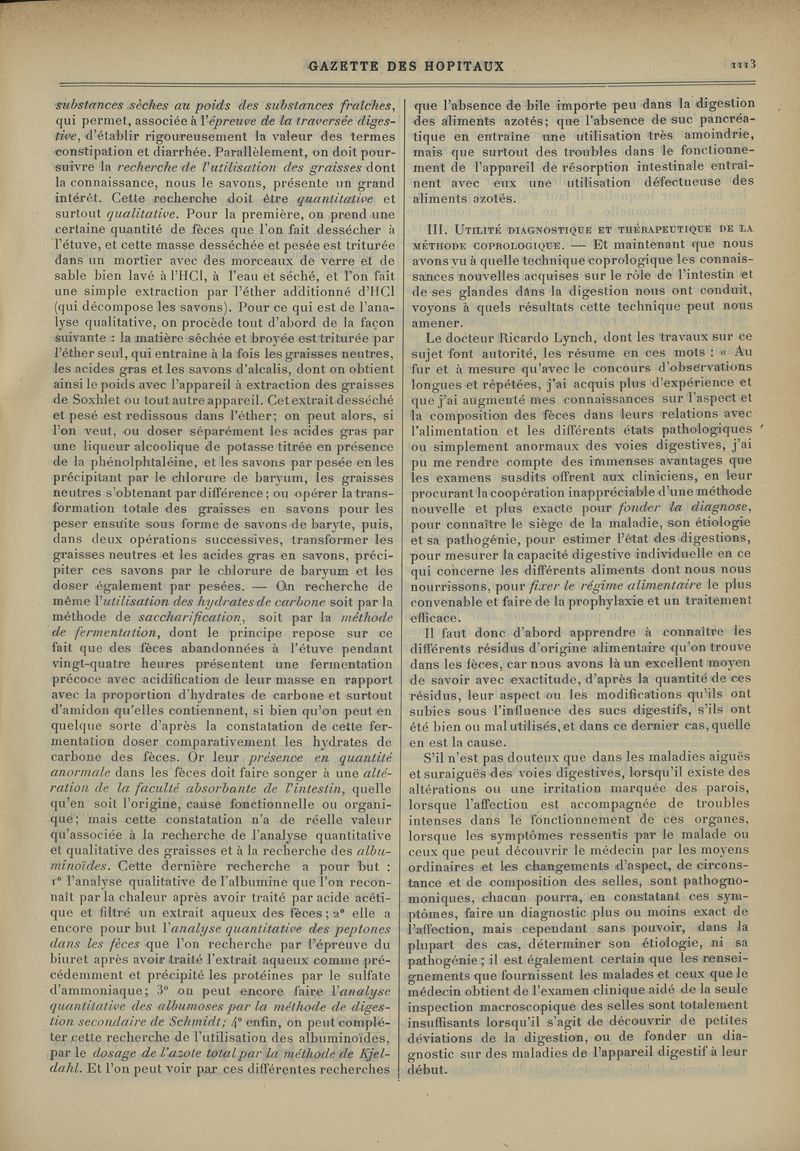 GAZETTE DES HOPITAUX

1113

substances sèches au poids des substances fraîches, qui permet, associée à l'épreuve de la traversée digestive, d'établir rigoureusement la valeur des termes constipation et diarrhée. Parallèlement, on doit poursuivre la recherche de l'utilisation des graisses dont la connaissance, nous le savons, présente un grand intérêt. Cette recherche doit être quantitative et surtout qualitative. Pour la première, on prend une certaine quantité de fèces que l'on fait dessécher à l'étuve, et cette masse desséchée et pesée est triturée dans un mortier avec des morceaux de verre et de sable bien lavé à l'HCl, à l'eau et séché, et l'on fait une simple extraction par l'éther additionné d'HCl (qui décompose les savons). Pour ce qui est de l'analyse qualitative, on procède tout d'abord de la façon suivante : la matière séchée et broyée est triturée par l'éther seul, qui entraîne à la fois les graisses neutres, les acides gras et les savons d'alcalis, dont on obtient ainsi le poids avec l'appareil à extraction des graisses de Soxhlet ou tout autre appareil. Cet extrait desséché et pesé est redissous dans l'éther; on peut alors, si l'on veut, ou doser séparément les acides gras par une liqueur alcoolique de potasse titrée en présence de la phénolphtaléine, et les savons par pesée en les précipitant par le chlorure de baryum, les graisses neutres s'obtenant par différence; ou opérer la transformation totale des graisses en savons pour les peser ensuite sous forme de savons de baryte, puis, dans deux opérations successives, transformer les graisses neutres et les acides gras en savons, précipiter ces savons par le chlorure de baryum et les doser également par pesées. — On recherche de même l'utilisation des hydrates de carbone soit par la méthode de saccharification, soit par la méthode de fermentation, dont le principe repose sur ce fait que des fèces abandonnées à l'étuve pendant vingt-quatre heures présentent une fermentation précoce avec acidification de leur masse en rapport avec la proportion d'hydrates de carbone et surtout d'amidon qu'elles contiennent, si bien qu'on peut en quelque sorte d'après la constatation de cette fermentation doser comparativement les hydrates de carbone des fèces. Or leur présence en quantité anormale dans les fèces doit faire songer à une altération de la faculté absorbante de l'intestin, quelle qu'en soit l'origine, cause fonctionnelle ou organique; mais cette constatation n'a de réelle valeur qu'associée à la recherche de l'analyse quantitative et qualitative des graisses et à la recherche des albuminoïdes. Cette dernière recherche a pour but : 1° l'analyse qualitative de l'albumine que l'on reconnaît par la chaleur après avoir traité par acide acétique et filtré un extrait aqueux des fèces; 2° elle a encore pour but l'analyse quantitative des peptones dans les fèces que l'on recherche par l'épreuve du biuret après avoir traité l'extrait aqueux comme précédemment et précipité les protéines par le sulfate d'ammoniaque; 3° on peut encore faire l'analyse quantitative des albumoses par la méthode de digestion secondaire de Schmidt; 4° enfin, on peut compléter cette recherche de l'utilisation des albuminoïdes, par le dosage de l'azote total par la méthode de Kjeldahl. Et l'on peut voir par ces différentes recherches que l'absence de bile importe peu dans la digestion des aliments azotés; que l'absence de suc pancréatique en entraîne une utilisation très amoindrie, mais que surtout des troubles dans le fonctionnement de l'appareil de résorption intestinale entraînent avec eux une utilisation défectueuse des aliments azotés.

III. Utilité diagnostique et thérapeutique de la méthode coprologique. — Et maintenant que nous avons vu à quelle technique coprologique les connaissances nouvelles acquises sur le rôle de l'intestin et de ses glandes dans la digestion nous ont conduit, voyons à quels résultats cette technique peut nous amener.

Le docteur Ricardo Lynch, dont les travaux sur ce sujet font autorité, les résume en ces mots : « Au fur et à mesure qu'avec le concours d'observations longues et répétées, j'ai acquis plus d'expérience et que j'ai augmenté mes connaissances sur l'aspect et la composition des fèces dans leurs relations avec l'alimentation et les différents états pathologiques ou simplement anormaux des voies digestives, j'ai pu me rendre compte des immenses avantages que les examens susdits offrent aux cliniciens, en leur procurant la coopération inappréciable d'une méthode nouvelle et plus exacte pour fonder la diagnose, pour connaître le siège de la maladie, son étiologie et sa pathogénie, pour estimer l'état des digestions, pour mesurer la capacité digestive individuelle en ce qui concerne les différents aliments dont nous nous nourrissons, pour fixer le régime alimentaire le plus convenable et faire de la prophylaxie et un traitement efficace.

Il faut donc d'abord apprendre à connaître les différents résidus d'origine alimentaire qu'on trouve dans les fèces, car nous avons là un excellent moyen de savoir avec exactitude, d'après la quantité de ces résidus, leur aspect ou les modifications qu'ils ont subies sous l'influence des sucs digestifs, s'ils ont été bien ou mal utilisés, et dans ce dernier cas, quelle en est la cause.

S'il n'est pas douteux que dans les maladies aiguës et suraiguës des voies digestives, lorsqu'il existe des altérations ou une irritation marquée des parois, lorsque l'affection est accompagnée de troubles intenses dans le fonctionnement de ces organes, lorsque les symptômes ressentis par le malade ou ceux que peut découvrir le médecin par les moyens ordinaires et les changements d'aspect, de circonstance et de composition des selles, sont pathognomoniques, chacun pourra, en constatant ces symptômes, faire un diagnostic plus ou moins exact de l'affection, mais cependant sans pouvoir, dans la plupart des cas, déterminer son étiologie, ni sa pathogénie; il est également certain que les renseignements que fournissent les malades et ceux que le médecin obtient de l'examen clinique aidé de la seule inspection macroscopique des selles sont totalement insuffisants lorsqu'il s'agit de découvrir de petites déviations de la digestion, ou de fonder un diagnostic sur des maladies de l'appareil digestif à leur début.